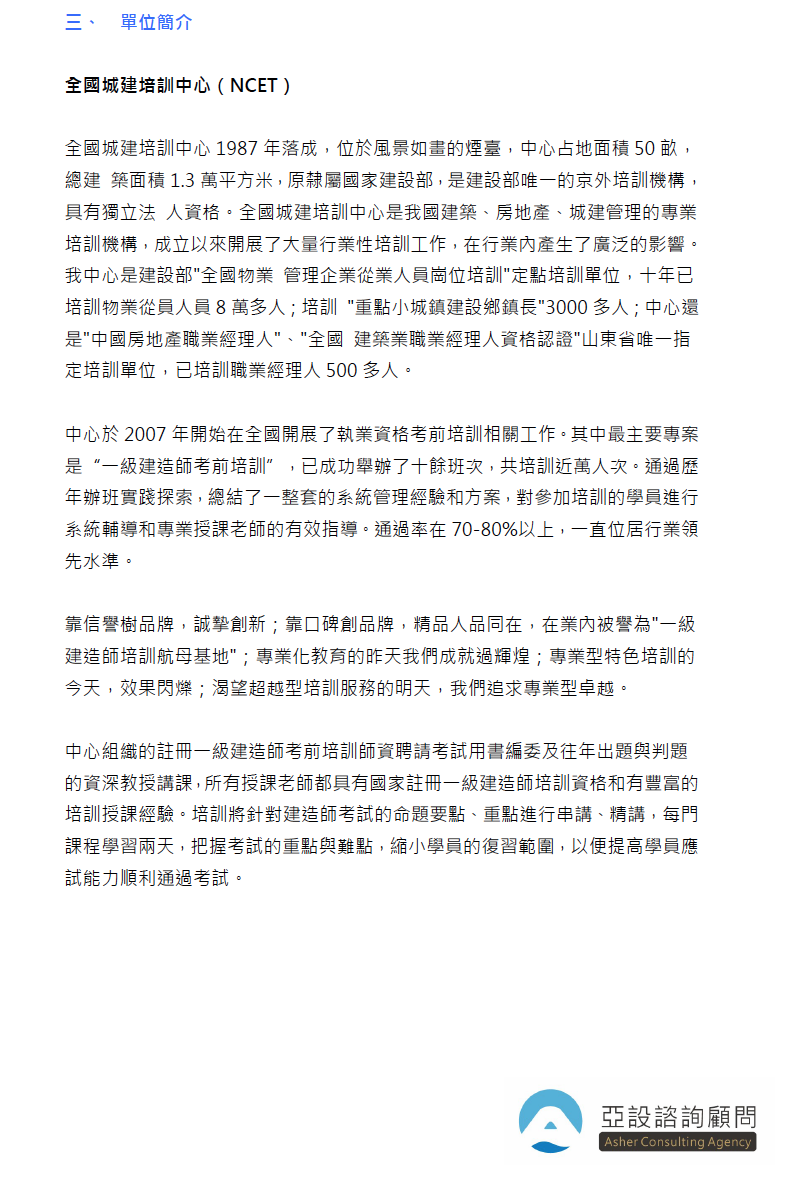 三、 單位簡介

全國城建培訓中心（NCET）

全國城建培訓中心 1987 年落成，位於風景如畫的煙臺，中心占地面積 50 畝，總建 築面積 1.3 萬平方米，原隸屬國家建設部，是建設部唯一的京外培訓機構，具有獨立法 人資格。全國城建培訓中心是我國建築、房地產、城建管理的專業培訓機構，成立以來開展了大量行業性培訓工作，在行業內產生了廣泛的影響。我中心是建設部"全國物業 管理企業從業人員崗位培訓"定點培訓單位，十年已培訓物業從員人員 8 萬多人；培訓 "重點小城鎮建設鄉鎮長"3000 多人；中心還是"中國房地產職業經理人"、"全國 建築業職業經理人資格認證"山東省唯一指定培訓單位，已培訓職業經理人 500 多人。

中心於 2007 年開始在全國開展了執業資格考前培訓相關工作。其中最主要專案是 “一級建造師考前培訓” ，已成功舉辦了十餘班次，共培訓近萬人次。通過歷年辦班實踐探索，總結了一整套的系統管理經驗和方案，對參加培訓的學員進行系統輔導和專業授課老師的有效指導。通過率在 70-80%以上，一直位居行業領先水準。

靠信譽樹品牌，誠摯創新；靠口碑創品牌，精品人品同在，在業內被譽為"一級建造師培訓航母基地"；專業化教育的昨天我們成就過輝煌；專業型特色培訓的今天，效果閃爍；渴望超越型培訓服務的明天，我們追求專業型卓越。

中心組織的註冊一級建造師考前培訓師資聘請考試用書編委及往年出題與判題的資深教授講課，所有授課老師都具有國家註冊一級建造師培訓資格和有豐富的培訓授課經驗。培訓將針對建造師考試的命題要點、重點進行串講、精講，每門課程學習兩天，把握考試的重點與難點，縮小學員的復習範圍，以便提高學員應試能力順利通過考試。

亞設諮詢顧問
Asher Consulting Agency